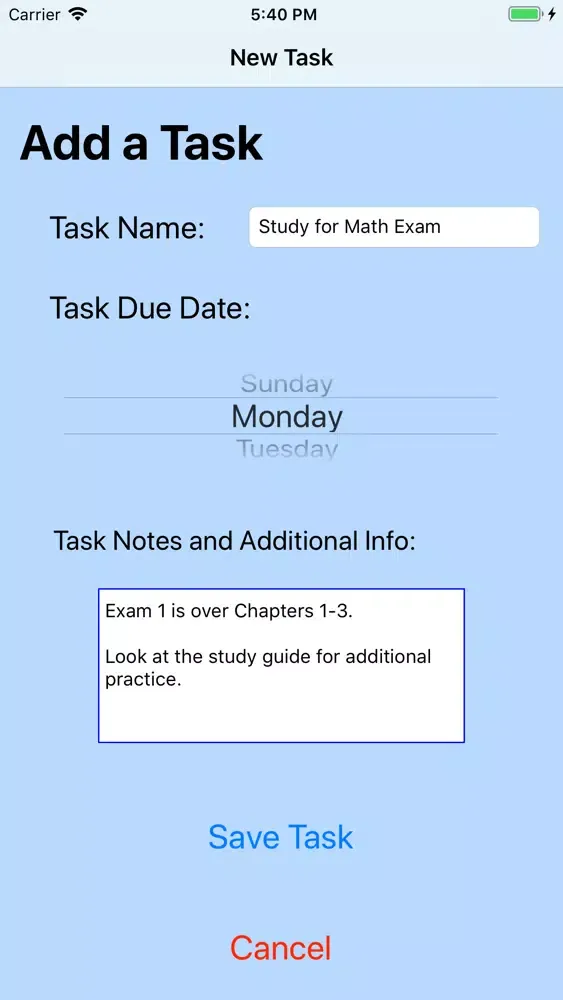 Carrier 5:40 PM

New Task

Add a Task

Task Name: Study for Math Exam

Task Due Date:

Sunday
Monday
Tuesday

Task Notes and Additional Info:

Exam 1 is over Chapters 1-3.

Look at the study guide for additional practice.

Save Task

Cancel